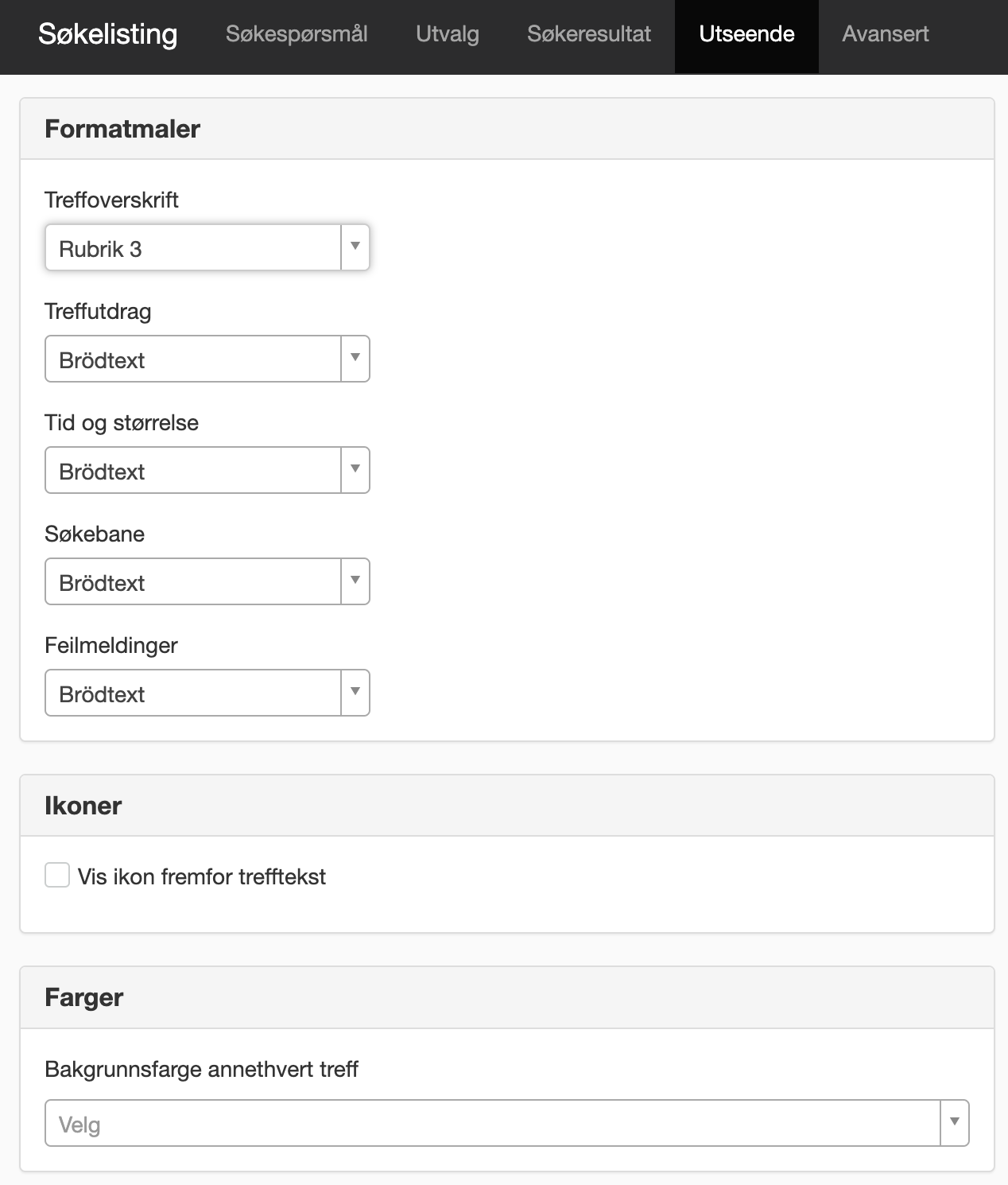 Søkelisting Søkespørsmål Utvalg Søkeresultat Utseende Avansert

Formatmaler

Treffoverskrift

Rubrik 3

Treffutdrag

Brödtext

Tid og størrelse

Brödtext

Søkebane

Brödtext

Feilmeldinger

Brödtext

Ikoner

Vis ikon fremfor trefftekst

Farger

Bakgrunnsfarge annethvert treff

Velg